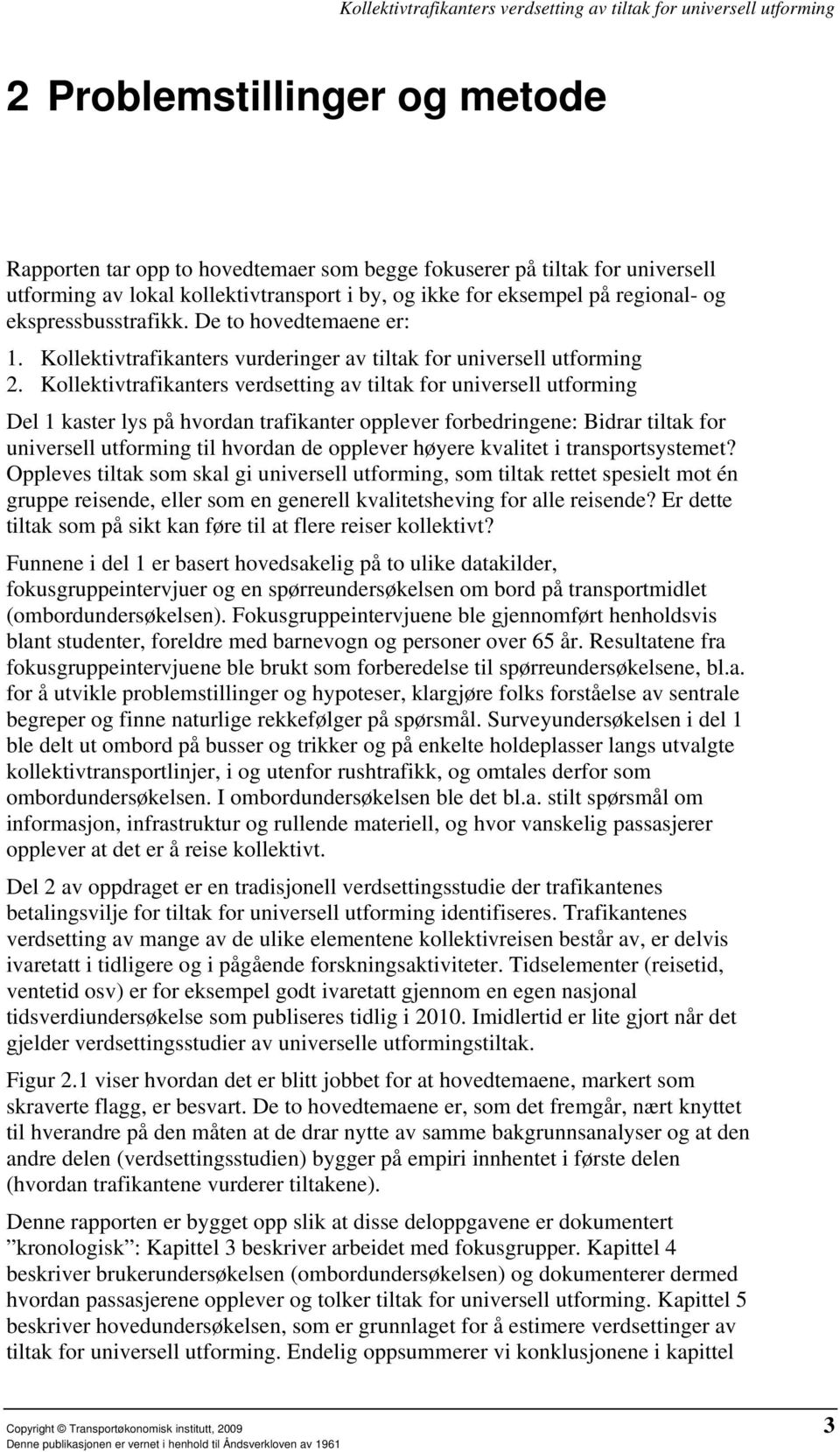 Kollektivtrafikanters verdsetting av tiltak for universell utforming

2 Problemstillinger og metode

Rapporten tar opp to hovedtemaer som begge fokuserer på tiltak for universell utforming av lokal kollektivtransport i by, og ikke for eksempel på regional- og ekspressbusstrafikk. De to hovedtemaene er:

1. Kollektivtrafikanters vurderinger av tiltak for universell utforming
2. Kollektivtrafikanters verdsetting av tiltak for universell utforming

Del 1 kaster lys på hvordan trafikanter opplever forbedringene: Bidrar tiltak for universell utforming til hvordan de opplever høyere kvalitet i transportsystemet? Oppleves tiltak som skal gi universell utforming, som tiltak rettet spesielt mot én gruppe reisende, eller som en generell kvalitetsheving for alle reisende? Er dette tiltak som på sikt kan føre til at flere reiser kollektivt?

Funnene i del 1 er basert hovedsakelig på to ulike datakilder, fokusgruppeintervjuer og en spørreundersøkelsen om bord på transportmidlet (ombordundersøkelsen). Fokusgruppeintervjuene ble gjennomført henholdsvis blant studenter, foreldre med barnevogn og personer over 65 år. Resultatene fra fokusgruppeintervjuene ble brukt som forberedelse til spørreundersøkelsene, bl.a. for å utvikle problemstillinger og hypoteser, klargjøre folks forståelse av sentrale begreper og finne naturlige rekkefølger på spørsmål. Surveyundersøkelsen i del 1 ble delt ut ombord på busser og trikker og på enkelte holdeplasser langs utvalgte kollektivtransportlinjer, i og utenfor rushtrafikk, og omtales derfor som ombordundersøkelsen. I ombordundersøkelsen ble det bl.a. stilt spørsmål om informasjon, infrastruktur og rullende materiell, og hvor vanskelig passasjerer opplever at det er å reise kollektivt.

Del 2 av oppdraget er en tradisjonell verdsettingsstudie der trafikantenes betalingsvilje for tiltak for universell utforming identifiseres. Trafikantenes verdsetting av mange av de ulike elementene kollektivreisen består av, er delvis ivaretatt i tidligere og i pågående forskningsaktiviteter. Tidselementer (reisetid, ventetid osv) er for eksempel godt ivaretatt gjennom en egen nasjonal tidsverdiundersøkelse som publiseres tidlig i 2010. Imidlertid er lite gjort når det gjelder verdsettingsstudier av universelle utformingstiltak.

Figur 2.1 viser hvordan det er blitt jobbet for at hovedtemaene, markert som skraverte flagg, er besvart. De to hovedtemaene er, som det fremgår, nært knyttet til hverandre på den måten at de drar nytte av samme bakgrunnsanalyser og at den andre delen (verdsettingsstudien) bygger på empiri innhentet i første delen (hvordan trafikantene vurderer tiltakene).

Denne rapporten er bygget opp slik at disse deloppgavene er dokumentert ”kronologisk”: Kapittel 3 beskriver arbeidet med fokusgrupper. Kapittel 4 beskriver brukerundersøkelsen (ombordundersøkelsen) og dokumenterer dermed hvordan passasjerene opplever og tolker tiltak for universell utforming. Kapittel 5 beskriver hovedundersøkelsen, som er grunnlaget for å estimere verdsettinger av tiltak for universell utforming. Endelig oppsummerer vi konklusjonene i kapittel

Copyright © Transportøkonomisk institutt, 2009
Denne publikasjonen er vernet i henhold til Åndsverkloven av 1961

3